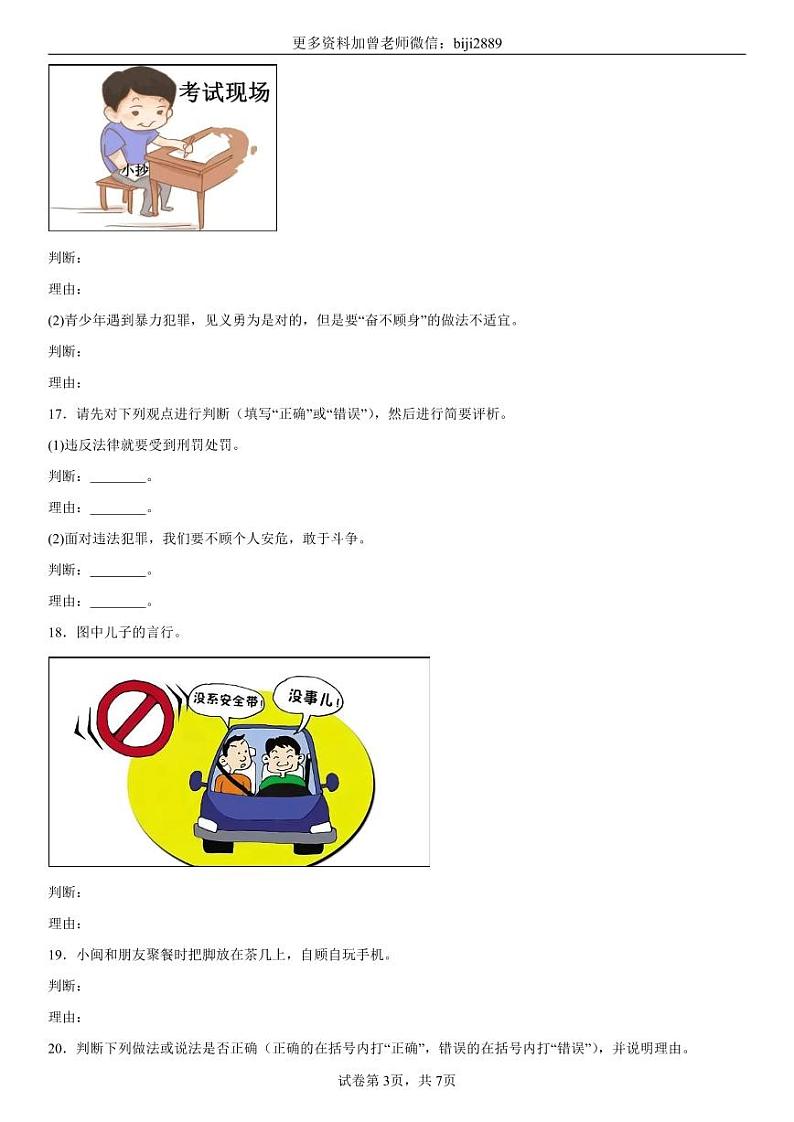 更多资料加曾老师微信：biji2889

考试现场

小抄

判断：

理由：

(2)青少年遇到暴力犯罪，见义勇为是对的，但是要“奋不顾身”的做法不适宜。

判断：

理由：

17．请先对下列观点进行判断（填写“正确”或“错误”），然后进行简要评析。

(1)违反法律就要受到刑罚处罚。

判断：________。

理由：________。

(2)面对违法犯罪，我们要不顾个人安危，敢于斗争。

判断：________。

理由：________。

18．图中儿子的言行。

没系安全带

没事儿！

判断：

理由：

19．小闽和朋友聚餐时把脚放在茶几上，自顾自玩手机。

判断：

理由：

20．判断下列做法或说法是否正确（正确的在括号内打“正确”，错误的在括号内打“错误”），并说明理由。

试卷第3页，共7页